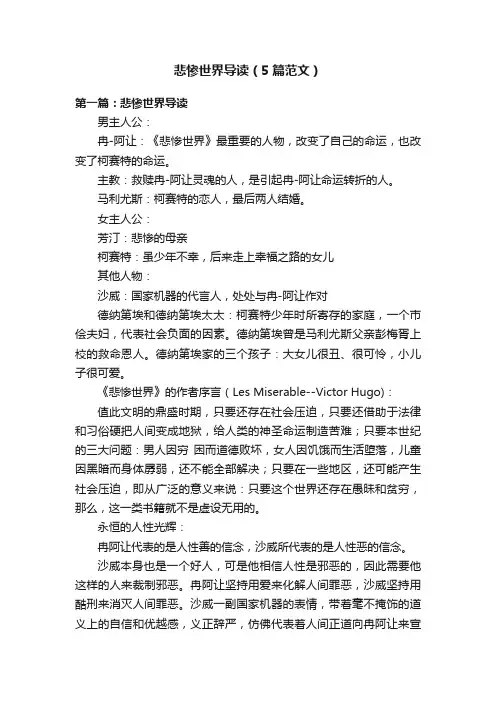 悲惨世界导读（5篇范文）

第一篇：悲惨世界导读

男主人公：

冉-阿让：《悲惨世界》最重要的人物，改变了自己的命运，也改变了柯赛特的命运。

主教：救赎冉-阿让灵魂的人，是引起冉-阿让命运转折的人。

马利尤斯：柯赛特的恋人，最后两人结婚。

女主人公：

芳汀：悲惨的母亲

柯赛特：虽少年不幸，后来走上幸福之路的女儿

其他人物：

沙威：国家机器的代言人，处处与冉-阿让作对

德纳第埃和德纳第埃太太：柯赛特少年时所寄存的家庭，一个市侩夫妇，代表社会负面的因素。德纳第埃曾是马利尤斯父亲彭梅胥上校的救命恩人。德纳第埃家的三个孩子：大女儿很丑、很可怜，小儿子很可爱。

《悲惨世界》的作者序言（Les Miserable--Victor Hugo）：

值此文明的鼎盛时期，只要还存在社会压迫，只要还借助于法律和习俗硬把人间变成地狱，给人类的神圣命运制造苦难；只要本世纪的三大问题：男人因穷 困而道德败坏，女人因饥饿而生活堕落，儿童因黑暗而身体孱弱，还不能全部解决；只要在一些地区，还可能产生社会压迫，即从广泛的意义来说：只要这个世界还存在愚昧和贫穷，那么，这一类书籍就不是虚设无用的。

永恒的人性光辉：

冉阿让代表的是人性善的信念，沙威所代表的是人性恶的信念。

沙威本身也是一个好人，可是他相信人性是邪恶的，因此需要他这样的人来裁制邪恶。冉阿让坚持用爱来化解人间罪恶，沙威坚持用酷刑来消灭人间罪恶。沙威一副国家机器的表情，带着毫不掩饰的道义上的自信和优越感，义正辞严，仿佛代表着人间正道向冉阿让来宣